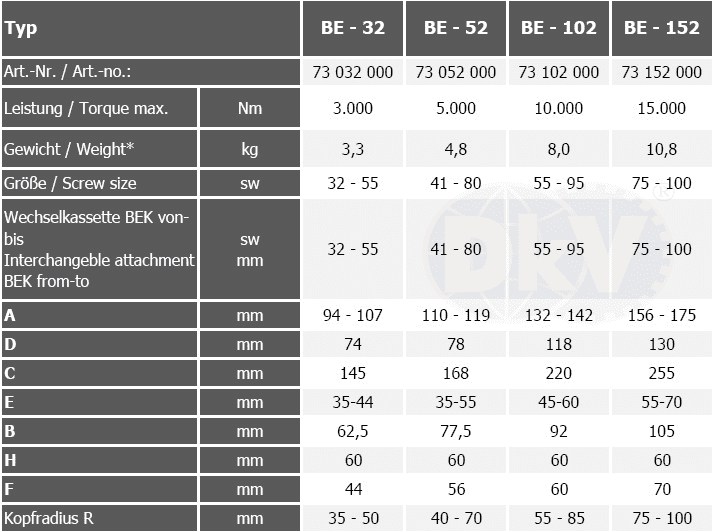 | Typ | | BE - 32 | BE - 52 | BE - 102 | BE - 152 |
|---|---|---|---|---|---|
| Art.-Nr. / Art.-no.: | | 73 032 000 | 73 052 000 | 73 102 000 | 73 152 000 |
| Leistung / Torque max. | Nm | 3.000 | 5.000 | 10.000 | 15.000 |
| Gewicht / Weight* | kg | 3,3 | 4,8 | 8,0 | 10,8 |
| Größe / Screw size | sw | 32 - 55 | 41 - 80 | 55 - 95 | 75 - 100 |
| Wechselkassette BEK von-bis Interchangeble attachment BEK from-to | sw mm | 32 - 55 | 41 - 80 | 55 - 95 | 75 - 100 |
| A | mm | 94 - 107 | 110 - 119 | 132 - 142 | 156 - 175 |
| D | mm | 74 | 78 | 118 | 130 |
| C | mm | 145 | 168 | 220 | 255 |
| E | mm | 35-44 | 35-55 | 45-60 | 55-70 |
| B | mm | 62,5 | 77,5 | 92 | 105 |
| H | mm | 60 | 60 | 60 | 60 |
| F | mm | 44 | 56 | 60 | 70 |
| Kopfradius R | mm | 35 - 50 | 40 - 70 | 55 - 85 | 75 - 100 |

DKV